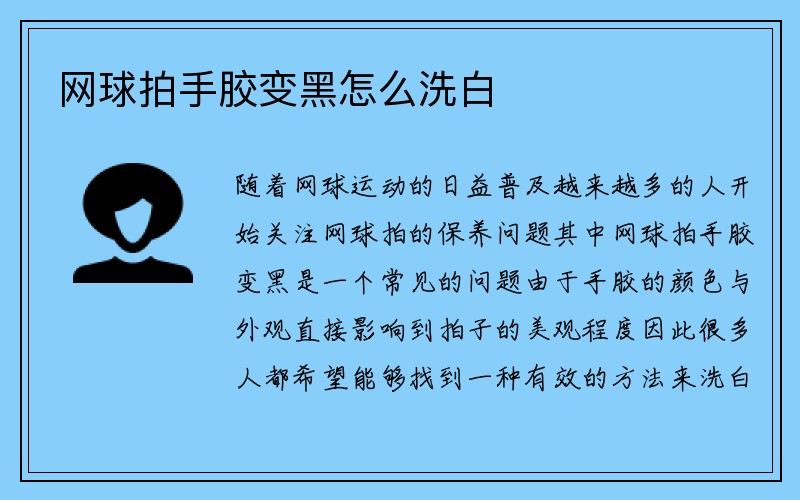 网球拍手胶变黑怎么洗白

随着网球运动的日益普及越来越多的人开始关注网球拍的保养问题其中网球拍手胶变黑是一个常见的问题由于手胶的颜色与外观直接影响到拍子的美观程度因此很多人都希望能够找到一种有效的方法来洗白